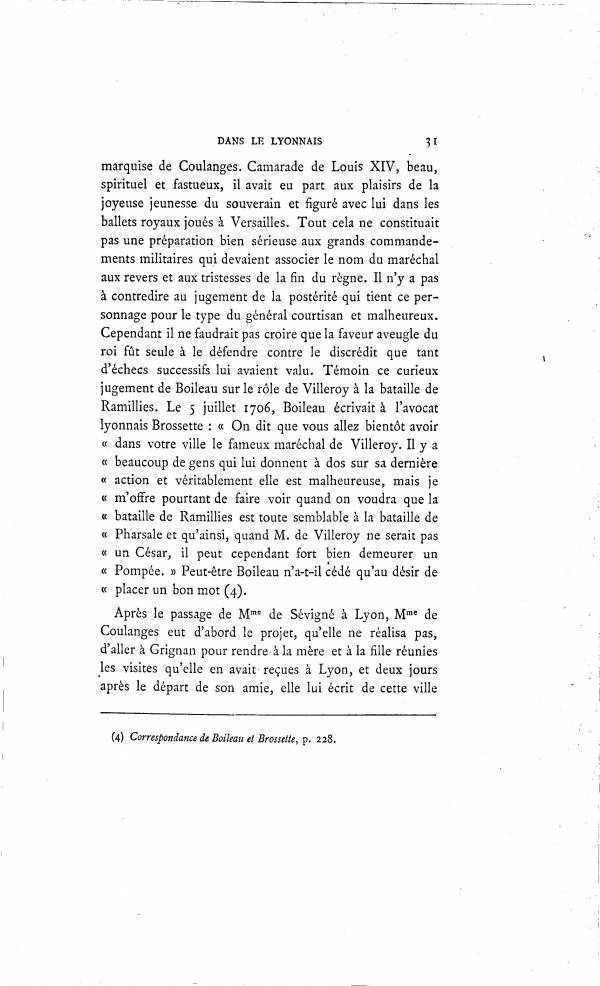 DANS LE LYONNAIS 31

marquise de Coulanges. Camarade de Louis XIV, beau, spirituel et fastueux, il avait eu part aux plaisirs de la joyeuse jeunesse du souverain et figuré avec lui dans les ballets royaux joués à Versailles. Tout cela ne constituait pas une préparation bien sérieuse aux grands commandements militaires qui devaient associer le nom du maréchal aux revers et aux tristesses de la fin du règne. Il n'y a pas à contredire au jugement de la postérité qui tient ce personnage pour le type du général courtisan et malheureux. Cependant il ne faudrait pas croire que la faveur aveugle du roi fût seule à le défendre contre le discrédit que tant d'échecs successifs lui avaient valu. Témoin ce curieux jugement de Boileau sur le rôle de Villeroy à la bataille de Ramillies. Le 5 juillet 1706, Boileau écrivait à l'avocat lyonnais Brossette : « On dit que vous allez bientôt avoir « dans votre ville le fameux maréchal de Villeroy. Il y a « beaucoup de gens qui lui donnent à dos sur sa dernière « action et véritablement elle est malheureuse, mais je « m'offre pourtant de faire voir quand on voudra que la « bataille de Ramillies est toute semblable à la bataille de « Pharsale et qu'ainsi, quand M. de Villeroy ne serait pas « un César, il peut cependant fort bien demeurer un « Pompée. » Peut-être Boileau n'a-t-il cédé qu'au désir de « placer un bon mot (4).

Après le passage de M$^{me}$ de Sévigné à Lyon, M$^{me}$ de Coulanges eut d'abord le projet, qu'elle ne réalisa pas, d'aller à Grignan pour rendre à la mère et à la fille réunies les visites qu'elle en avait reçues à Lyon, et deux jours après le départ de son amie, elle lui écrit de cette ville

(4) Correspondance de Boileau et Brossette, p. 228.